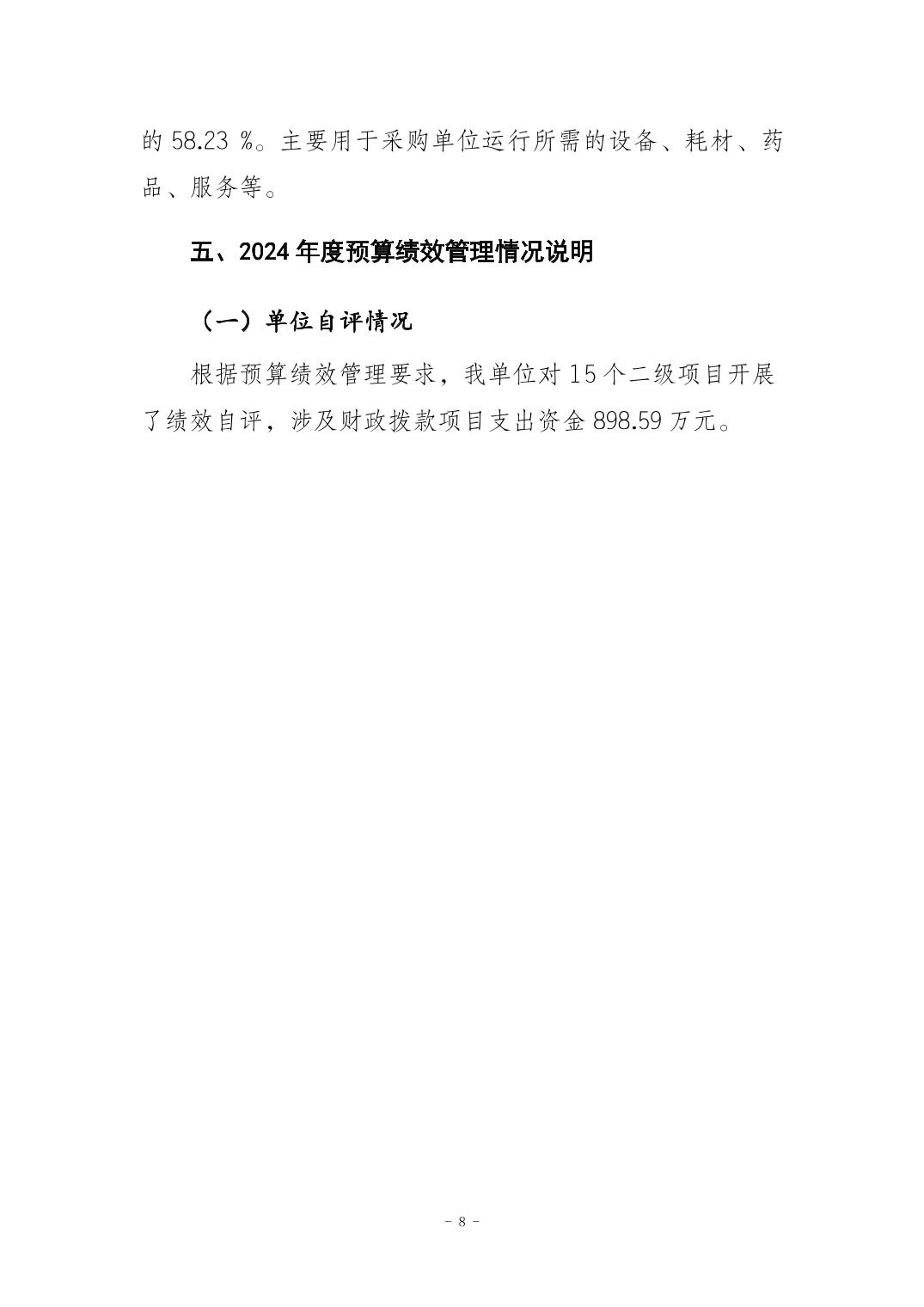 的 58.23 %。主要用于采购单位运行所需的设备、耗材、药品、服务等。

五、2024 年度预算绩效管理情况说明

（一）单位自评情况

根据预算绩效管理要求，我单位对 15 个二级项目开展了绩效自评，涉及财政拨款项目支出资金 898.59 万元。

- 8 -